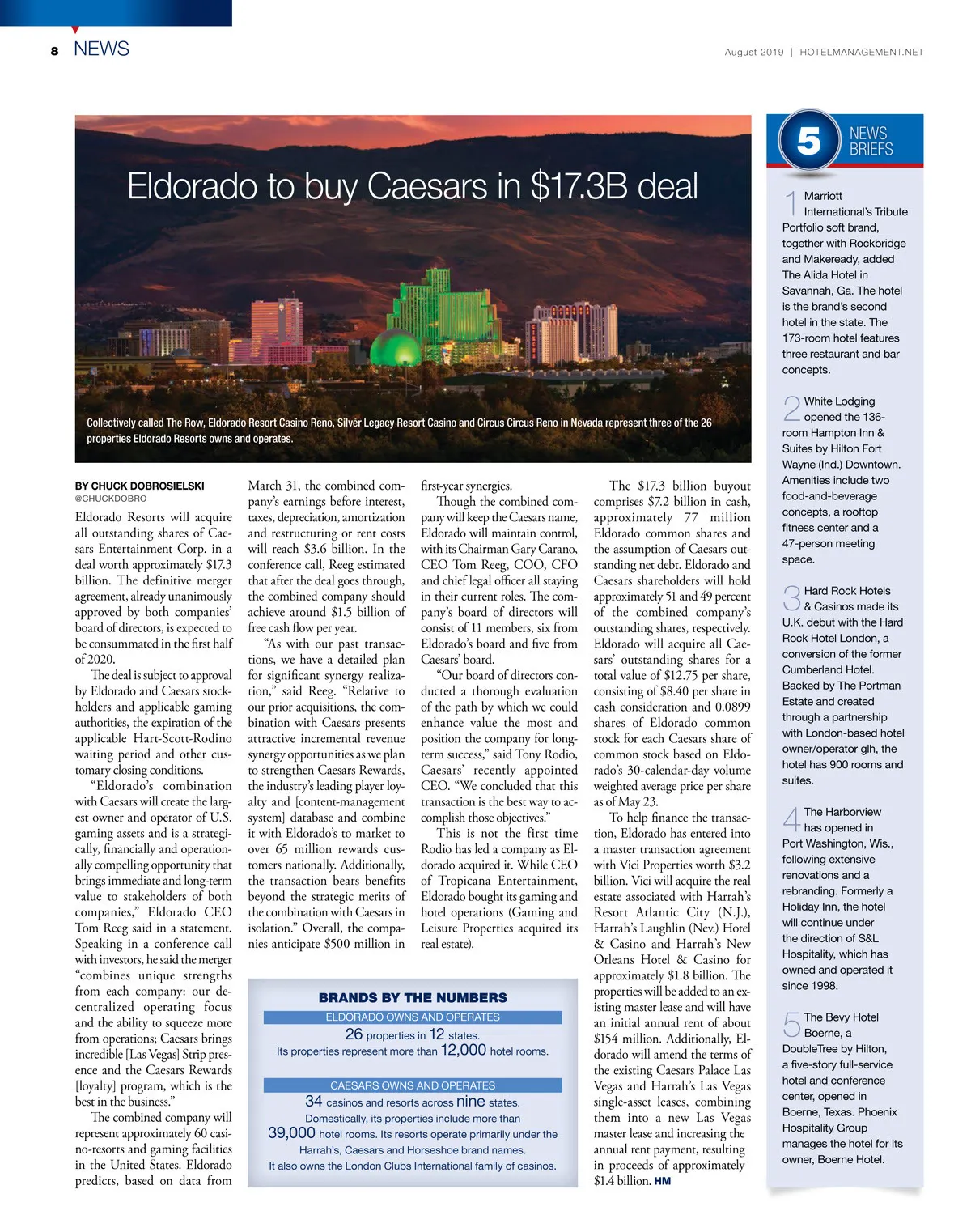 8 NEWS

August 2019 | HOTELMANAGEMENT.NET

Eldorado to buy Caesars in $17.3B deal

Collectively called The Row, Eldorado Resort Casino Reno, Silver Legacy Resort Casino and Circus Circus Reno in Nevada represent three of the 26 properties Eldorado Resorts owns and operates.

BY CHUCK DOBROSIELSKI
@CHUCKDOBRO

Eldorado Resorts will acquire all outstanding shares of Caesars Entertainment Corp. in a deal worth approximately $17.3 billion. The definitive merger agreement, already unanimously approved by both companies' board of directors, is expected to be consummated in the first half of 2020.

The deal is subject to approval by Eldorado and Caesars stockholders and applicable gaming authorities, the expiration of the applicable Hart-Scott-Rodino waiting period and other customary closing conditions.

"Eldorado's combination with Caesars will create the largest owner and operator of U.S. gaming assets and is a strategically, financially and operationally compelling opportunity that brings immediate and long-term value to stakeholders of both companies," Eldorado CEO Tom Reeg said in a statement. Speaking in a conference call with investors, he said the merger "combines unique strengths from each company: our decentralized operating focus and the ability to squeeze more from operations; Caesars brings incredible [Las Vegas] Strip presence and the Caesars Rewards [loyalty] program, which is the best in the business."

The combined company will represent approximately 60 casino-resorts and gaming facilities in the United States. Eldorado predicts, based on data from March 31, the combined company's earnings before interest, taxes, depreciation, amortization and restructuring or rent costs will reach $3.6 billion. In the conference call, Reeg estimated that after the deal goes through, the combined company should achieve around $1.5 billion of free cash flow per year.

"As with our past transactions, we have a detailed plan for significant synergy realization," said Reeg. "Relative to our prior acquisitions, the combination with Caesars presents attractive incremental revenue synergy opportunities as we plan to strengthen Caesars Rewards, the industry's leading player loyalty and [content-management system] database and combine it with Eldorado's to market to over 65 million rewards customers nationally. Additionally, the transaction bears benefits beyond the strategic merits of the combination with Caesars in isolation." Overall, the companies anticipate $500 million in first-year synergies.

Though the combined company will keep the Caesars name, Eldorado will maintain control, with its Chairman Gary Carano, CEO Tom Reeg, COO, CFO and chief legal officer all staying in their current roles. The company's board of directors will consist of 11 members, six from Eldorado's board and five from Caesars' board.

"Our board of directors conducted a thorough evaluation of the path by which we could enhance value the most and position the company for long-term success," said Tony Rodio, Caesars' recently appointed CEO. "We concluded that this transaction is the best way to accomplish those objectives."

This is not the first time Rodio has led a company as Eldorado acquired it. While CEO of Tropicana Entertainment, Eldorado bought its gaming and hotel operations (Gaming and Leisure Properties acquired its real estate).

The $17.3 billion buyout comprises $7.2 billion in cash, approximately 77 million Eldorado common shares and the assumption of Caesars outstanding net debt. Eldorado and Caesars shareholders will hold approximately 51 and 49 percent of the combined company's outstanding shares, respectively. Eldorado will acquire all Caesars' outstanding shares for a total value of $12.75 per share, consisting of $8.40 per share in cash consideration and 0.0899 shares of Eldorado common stock for each Caesars share of common stock based on Eldorado's 30-calendar-day volume weighted average price per share as of May 23.

To help finance the transaction, Eldorado has entered into a master transaction agreement with Vici Properties worth $3.2 billion. Vici will acquire the real estate associated with Harrah's Resort Atlantic City (N.J.), Harrah's Laughlin (Nev.) Hotel & Casino and Harrah's New Orleans Hotel & Casino for approximately $1.8 billion. The properties will be added to an existing master lease and will have an initial annual rent of about $154 million. Additionally, Eldorado will amend the terms of the existing Caesars Palace Las Vegas and Harrah's Las Vegas single-asset leases, combining them into a new Las Vegas master lease and increasing the annual rent payment, resulting in proceeds of approximately $1.4 billion. HM

BRANDS BY THE NUMBERS
ELDORADO OWNS AND OPERATES
26 properties in 12 states.
Its properties represent more than 12,000 hotel rooms.
CAESARS OWNS AND OPERATES
34 casinos and resorts across nine states.
Domestically, its properties include more than 39,000 hotel rooms. Its resorts operate primarily under the Harrah's, Caesars and Horseshoe brand names.
It also owns the London Clubs International family of casinos.

5 NEWS BRIEFS

1 Marriott International's Tribute Portfolio soft brand, together with Rockbridge and Makeready, added The Alida Hotel in Savannah, Ga. The hotel is the brand's second hotel in the state. The 173-room hotel features three restaurant and bar concepts.

2 White Lodging opened the 136-room Hampton Inn & Suites by Hilton Fort Wayne (Ind.) Downtown. Amenities include two food-and-beverage concepts, a rooftop fitness center and a 47-person meeting space.

3 Hard Rock Hotels & Casinos made its U.K. debut with the Hard Rock Hotel London, a conversion of the former Cumberland Hotel. Backed by The Portman Estate and created through a partnership with London-based hotel owner/operator glh, the hotel has 900 rooms and suites.

4 The Harborview has opened in Port Washington, Wis., following extensive renovations and a rebranding. Formerly a Holiday Inn, the hotel will continue under the direction of S&L Hospitality, which has owned and operated it since 1998.

5 The Bevy Hotel Boerne, a DoubleTree by Hilton, a five-story full-service hotel and conference center, opened in Boerne, Texas. Phoenix Hospitality Group manages the hotel for its owner, Boerne Hotel.